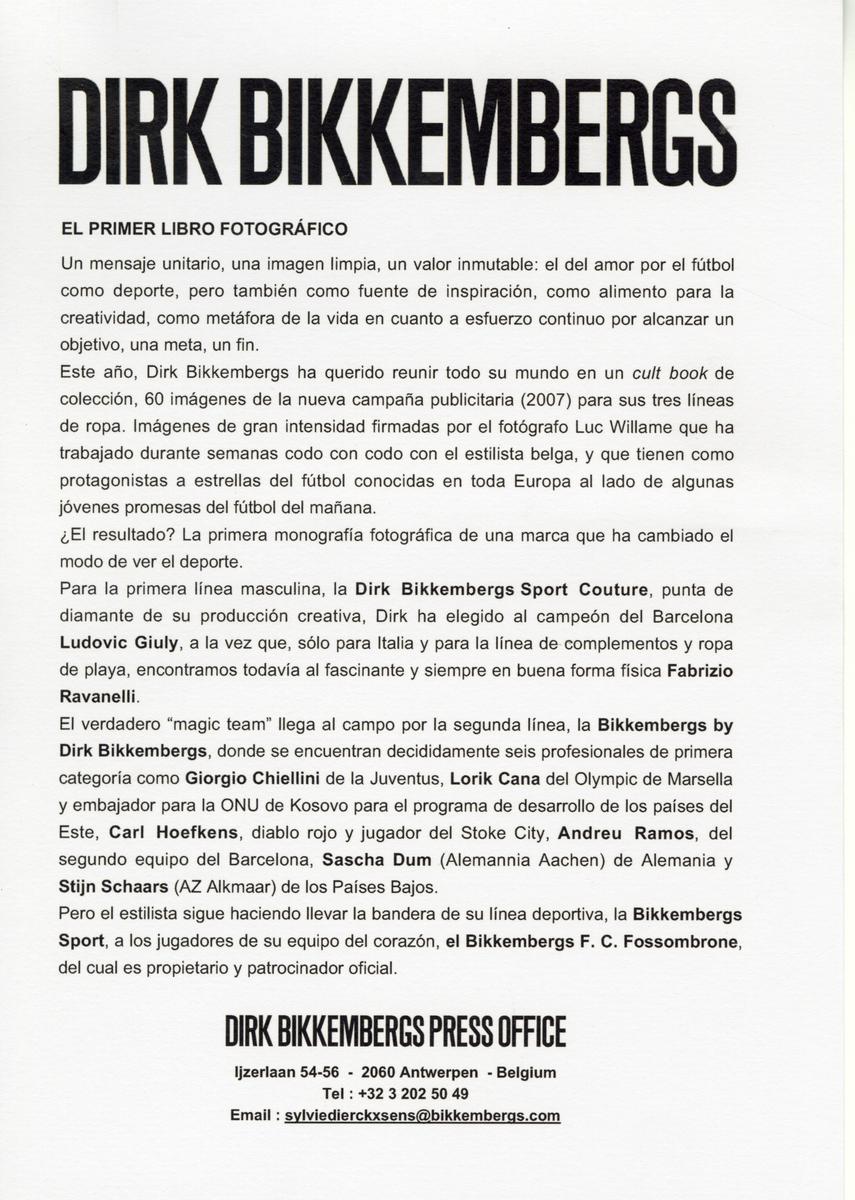 DIRK BIKKEMBERGS

EL PRIMER LIBRO FOTOGRÁFICO

Un mensaje unitario, una imagen limpia, un valor inmutable: el del amor por el fútbol como deporte, pero también como fuente de inspiración, como alimento para la creatividad, como metáfora de la vida en cuanto a esfuerzo continuo por alcanzar un objetivo, una meta, un fin.
Este año, Dirk Bikkembergs ha querido reunir todo su mundo en un cult book de colección, 60 imágenes de la nueva campaña publicitaria (2007) para sus tres líneas de ropa. Imágenes de gran intensidad firmadas por el fotógrafo Luc Willame que ha trabajado durante semanas codo con codo con el estilista belga, y que tienen como protagonistas a estrellas del fútbol conocidas en toda Europa al lado de algunas jóvenes promesas del fútbol del mañana.
¿El resultado? La primera monografía fotográfica de una marca que ha cambiado el modo de ver el deporte.
Para la primera línea masculina, la Dirk Bikkembergs Sport Couture, punta de diamante de su producción creativa, Dirk ha elegido al campeón del Barcelona Ludovic Giuly, a la vez que, sólo para Italia y para la línea de complementos y ropa de playa, encontramos todavía al fascinante y siempre en buena forma física Fabrizio Ravanelli.
El verdadero "magic team" llega al campo por la segunda línea, la Bikkembergs by Dirk Bikkembergs, donde se encuentran decididamente seis profesionales de primera categoría como Giorgio Chiellini de la Juventus, Lorik Cana del Olympic de Marsella y embajador para la ONU de Kosovo para el programa de desarrollo de los países del Este, Carl Hoefkens, diablo rojo y jugador del Stoke City, Andreu Ramos, del segundo equipo del Barcelona, Sascha Dum (Alemannia Aachen) de Alemania y Stijn Schaars (AZ Alkmaar) de los Países Bajos.
Pero el estilista sigue haciendo llevar la bandera de su línea deportiva, la Bikkembergs Sport, a los jugadores de su equipo del corazón, el Bikkembergs F. C. Fossombrone, del cual es propietario y patrocinador oficial.

DIRK BIKKEMBERGS PRESS OFFICE
Ijzerlaan 54-56 - 2060 Antwerpen - Belgium
Tel : +32 3 202 50 49
Email : sylviedierckxsens@bikkembergs.com